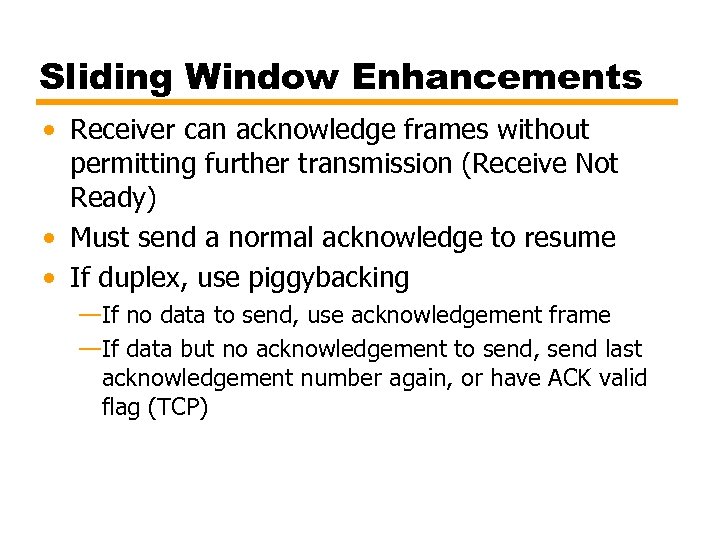 Sliding Window Enhancements

• Receiver can acknowledge frames without permitting further transmission (Receive Not Ready)
• Must send a normal acknowledge to resume
• If duplex, use piggybacking
—If no data to send, use acknowledgement frame
—If data but no acknowledgement to send, send last acknowledgement number again, or have ACK valid flag (TCP)